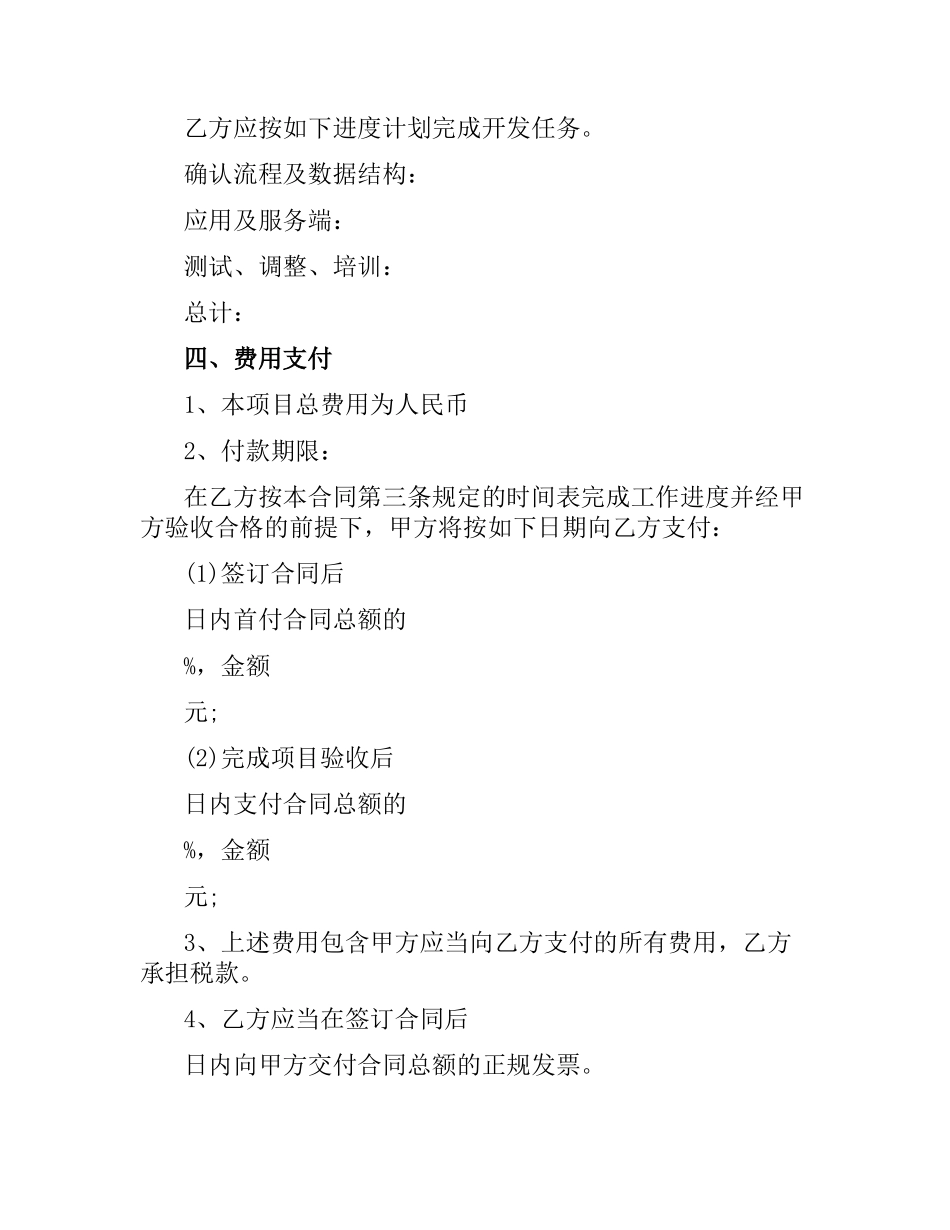 乙方应按如下进度计划完成开发任务。

确认流程及数据结构：

应用及服务端：

测试、调整、培训：

总计：

四、费用支付

1、本项目总费用为人民币

2、付款期限：

在乙方按本合同第三条规定的时间表完成工作进度并经甲方验收合格的前提下，甲方将按如下日期向乙方支付：

(1)签订合同后

日内首付合同总额的

%，金额

元；

(2)完成项目验收后

日内支付合同总额的

%，金额

元；

3、上述费用包含甲方应当向乙方支付的所有费用，乙方承担税款。

4、乙方应当在签订合同后

日内向甲方交付合同总额的正规发票。